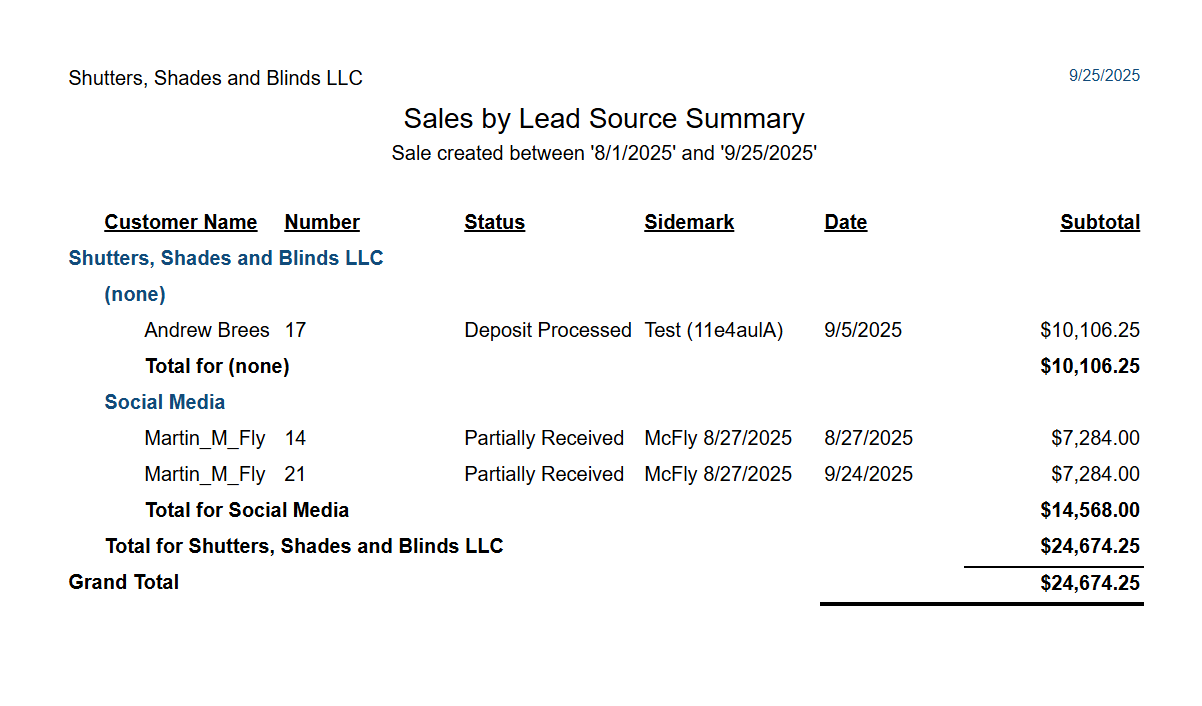 Shutters, Shades and Blinds LLC

9/25/2025

Sales by Lead Source Summary

Sale created between '8/1/2025' and '9/25/2025'

| Customer Name | Number | Status | Sidemark | Date | Subtotal |
|---|---|---|---|---|---|
| Shutters, Shades and Blinds LLC | | | | | |
| (none) | | | | | |
| Andrew Brees | 17 | Deposit Processed | Test (11e4aulA) | 9/5/2025 | $10,106.25 |
| Total for (none) | | | | | $10,106.25 |
| Social Media | | | | | |
| Martin_M_Fly | 14 | Partially Received | McFly 8/27/2025 | 8/27/2025 | $7,284.00 |
| Martin_M_Fly | 21 | Partially Received | McFly 8/27/2025 | 9/24/2025 | $7,284.00 |
| Total for Social Media | | | | | $14,568.00 |
| Total for Shutters, Shades and Blinds LLC | | | | | $24,674.25 |
| Grand Total | | | | | $24,674.25 |